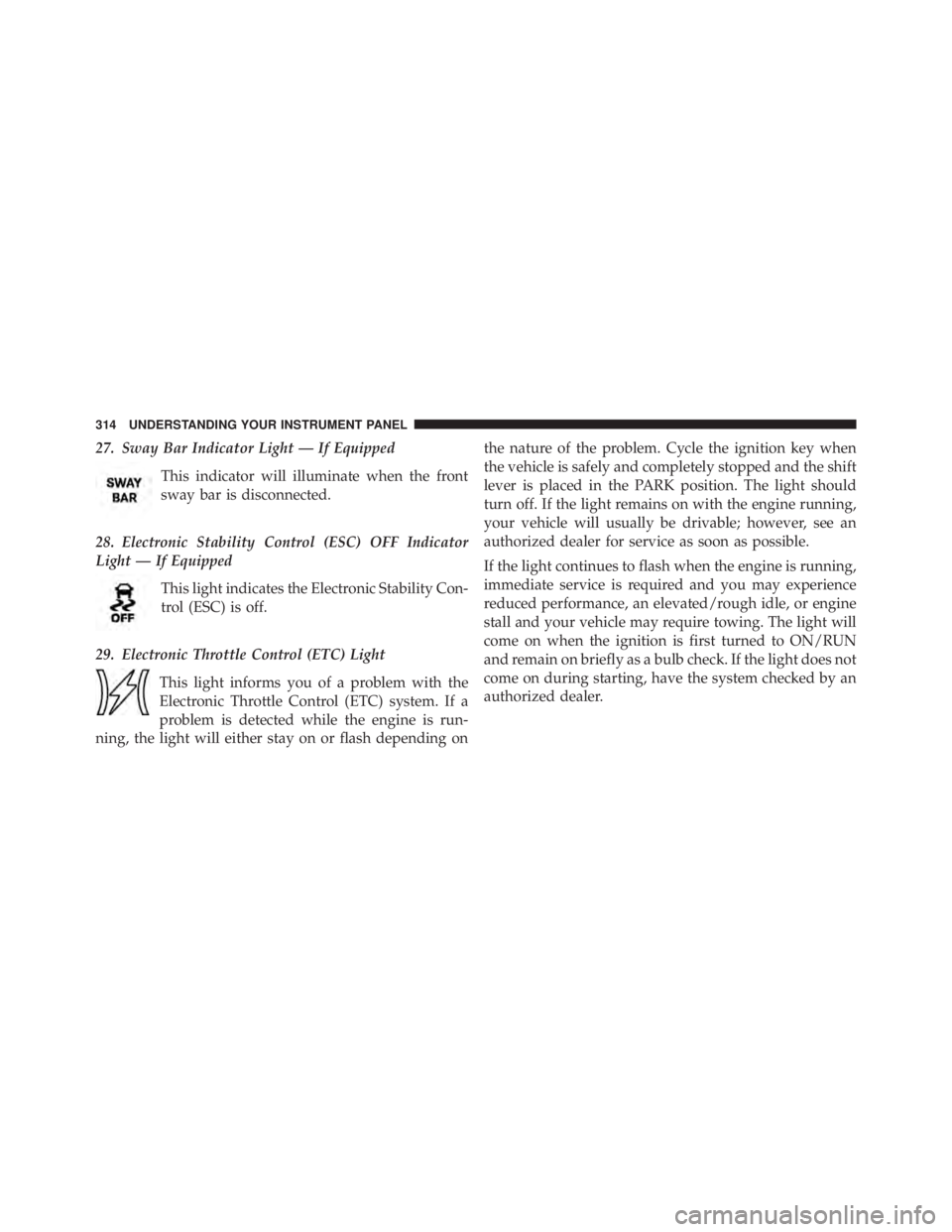 314 UNDERSTANDING YOUR INSTRUMENT PANEL

27. Sway Bar Indicator Light — If Equipped

SWAY BAR

This indicator will illuminate when the front sway bar is disconnected.

28. Electronic Stability Control (ESC) OFF Indicator Light — If Equipped

OFF

This light indicates the Electronic Stability Control (ESC) is off.

29. Electronic Throttle Control (ETC) Light

This light informs you of a problem with the Electronic Throttle Control (ETC) system. If a problem is detected while the engine is running, the light will either stay on or flash depending on the nature of the problem. Cycle the ignition key when the vehicle is safely and completely stopped and the shift lever is placed in the PARK position. The light should turn off. If the light remains on with the engine running, your vehicle will usually be drivable; however, see an authorized dealer for service as soon as possible.

If the light continues to flash when the engine is running, immediate service is required and you may experience reduced performance, an elevated/rough idle, or engine stall and your vehicle may require towing. The light will come on when the ignition is first turned to ON/RUN and remain on briefly as a bulb check. If the light does not come on during starting, have the system checked by an authorized dealer.

carmanualsonline.info